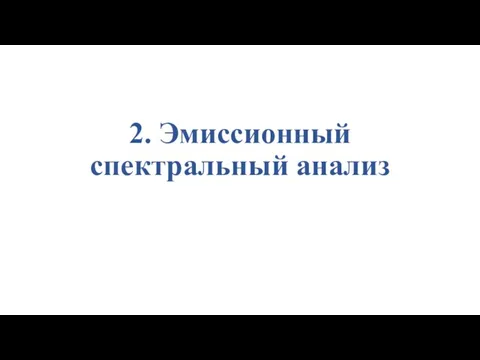 2. Эмиссионный спектральный анализ